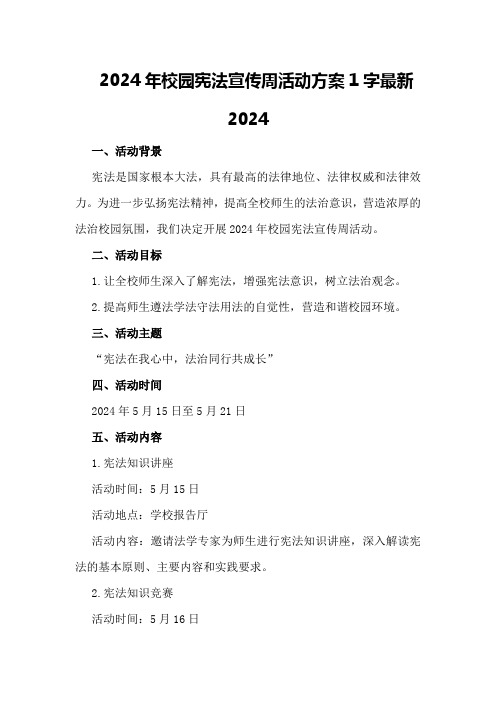 2024年校园宪法宣传周活动方案1字最新2024

一、活动背景

宪法是国家根本大法，具有最高的法律地位、法律权威和法律效力。为进一步弘扬宪法精神，提高全校师生的法治意识，营造浓厚的法治校园氛围，我们决定开展2024年校园宪法宣传周活动。

二、活动目标

1.让全校师生深入了解宪法，增强宪法意识，树立法治观念。

2.提高师生遵法学法守法用法的自觉性，营造和谐校园环境。

三、活动主题

“宪法在我心中，法治同行共成长”

四、活动时间

2024年5月15日至5月21日

五、活动内容

1.宪法知识讲座

活动时间：5月15日

活动地点：学校报告厅

活动内容：邀请法学专家为师生进行宪法知识讲座，深入解读宪法的基本原则、主要内容和实践要求。

2.宪法知识竞赛

活动时间：5月16日